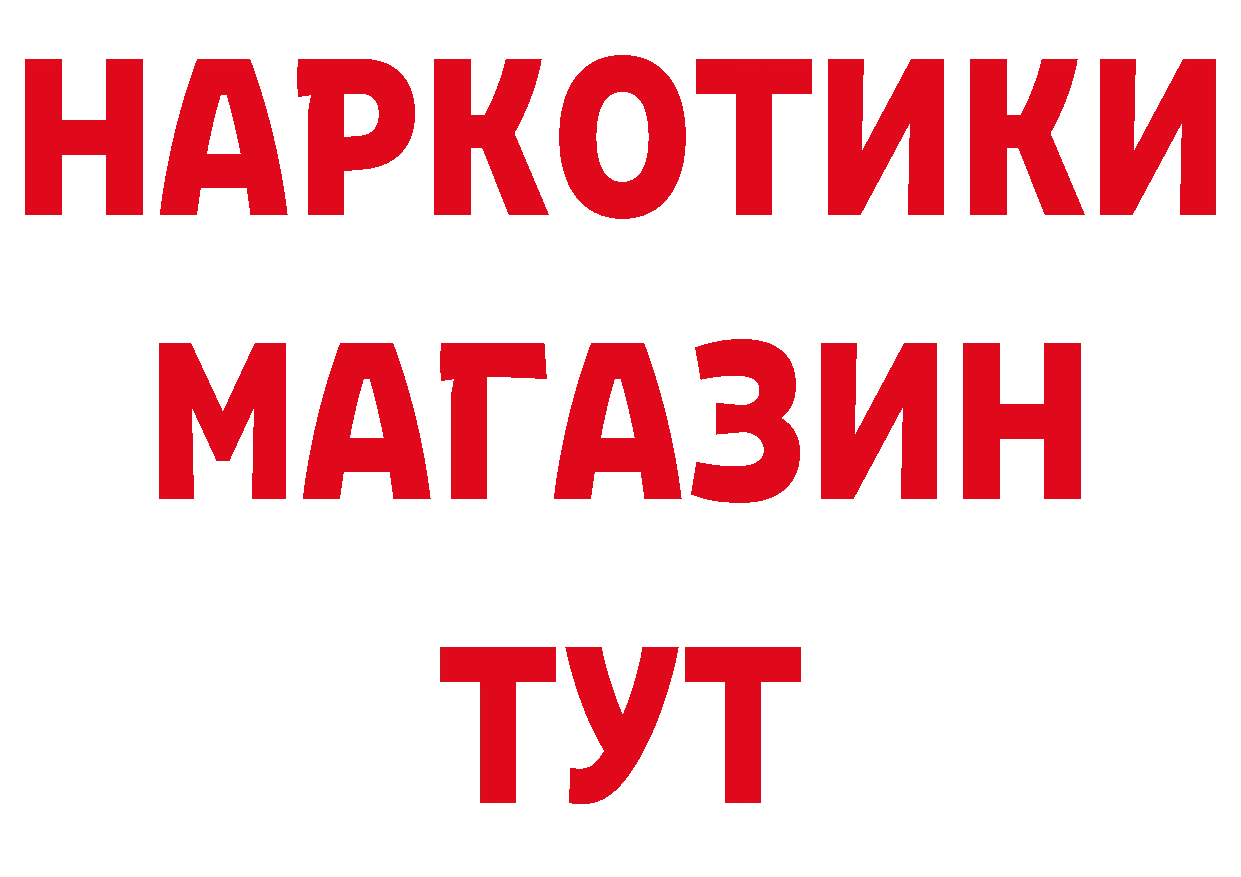 НАРКОТИКИ МАГАЗИН ТУТ